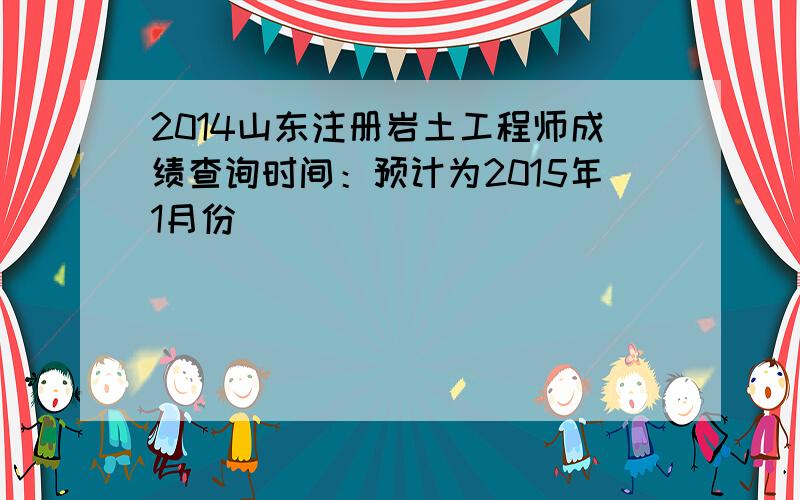 2014山东注册岩土工程师成绩查询时间：预计为2015年1月份